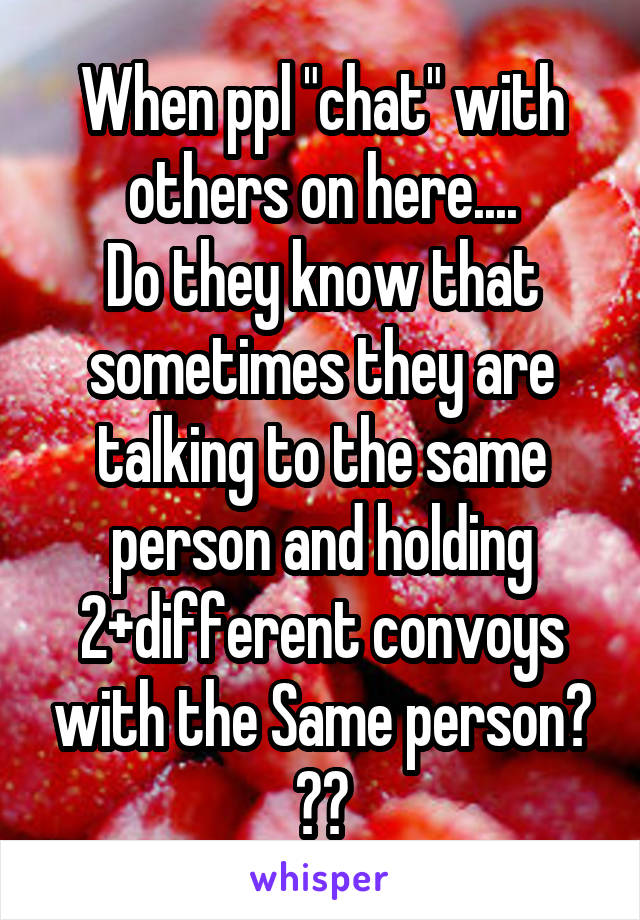 When ppl "chat" with others on here....
Do they know that sometimes they are talking to the same person and holding 2+different convoys with the Same person???

whisper